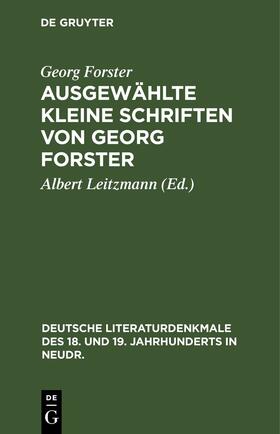 DE GRUYTER

Georg Forster

AUSGEWÄHLTE KLEINE SCHRIFTEN VON GEORG FORSTER

Albert Leitzmann (Ed.)

DEUTSCHE LITERATURDENKMALE DES 18. UND 19. JAHRHUNDERTS IN NEUDR.

DE G